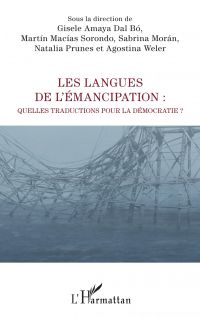 Sous la direction de
Gisele Amaya Dal Bó,
Martín Macías Sorondo, Sabrina Morán,
Natalia Prunes et Agostina Weler

LES LANGUES
DE L'ÉMANCIPATION :
QUELLES TRADUCTIONS POUR LA DÉMOCRATIE ?

L'Harmattan